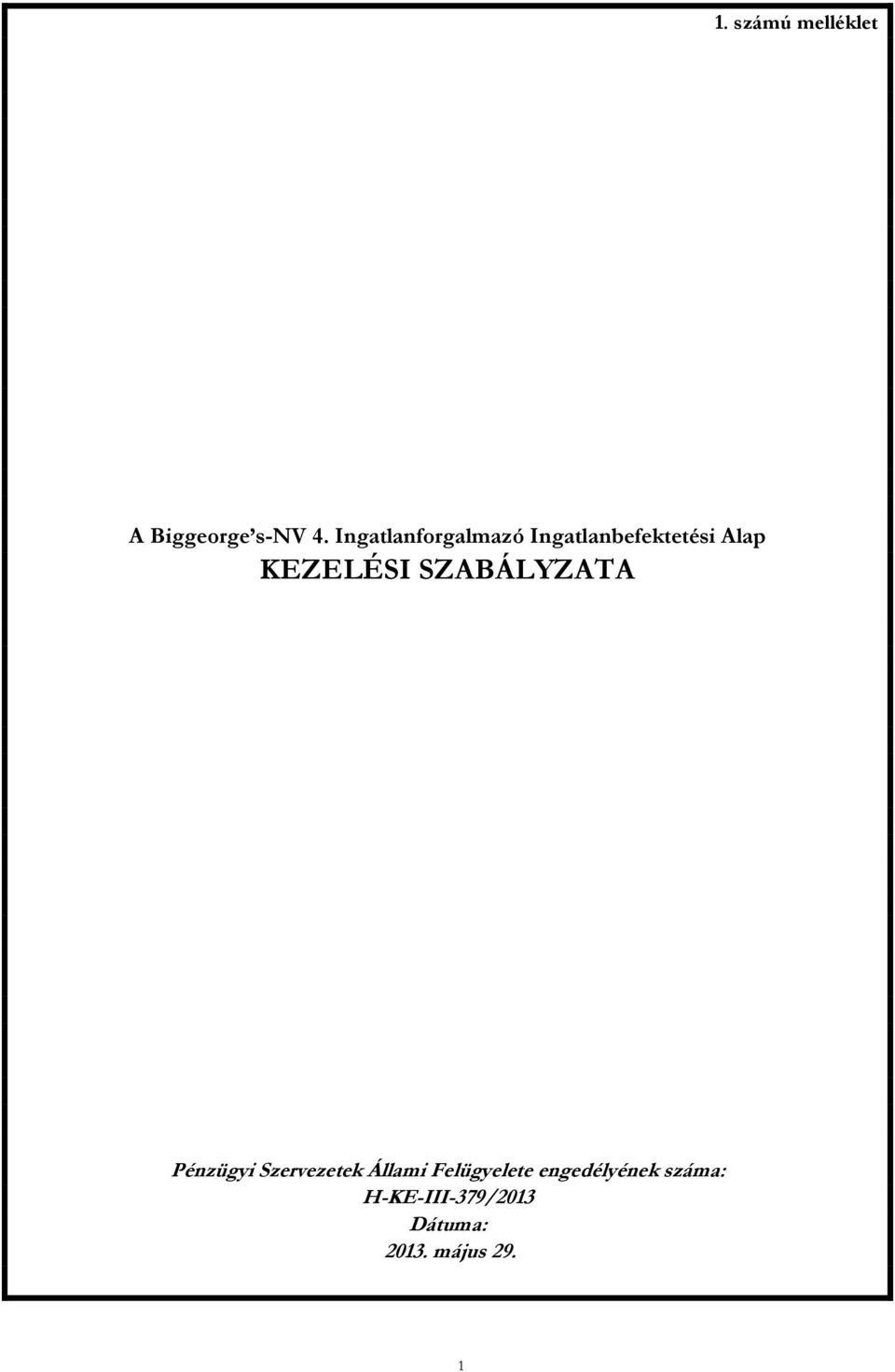 1. számú melléklet

A Biggeorge's-NV 4. Ingatlanforgalmazó Ingatlanbefektetési Alap
KEZELÉSI SZABÁLYZATA

Pénzügyi Szervezetek Állami Felügyelete engedélyének száma:
H-KE-III-379/2013
Dátuma:
2013. május 29.

1